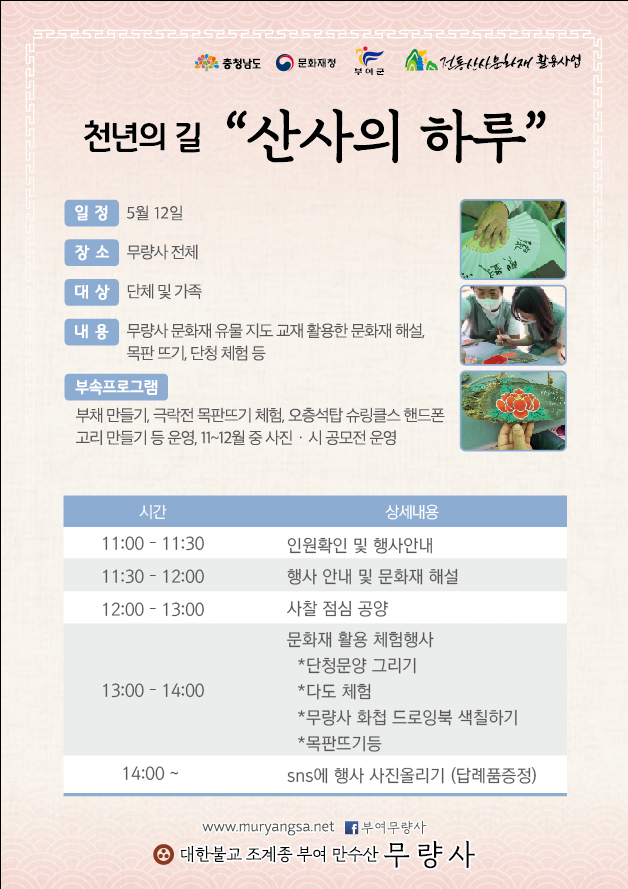 충청남도 문화재청 부여군 전통산사문화재 활용사업

천년의 길 "산사의 하루"

일 정 5월 12일

장 소 무량사 전체

대 상 단체 및 가족

내 용 무량사 문화재 유물 지도 교재 활용한 문화재 해설, 목판 뜨기, 단청 체험 등

부속프로그램

부채 만들기, 극락전 목판뜨기 체험, 오층석탑 슈링클스 핸드폰 고리 만들기 등 운영, 11~12월 중 사진 · 시 공모전 운영

| 시간 | 상세내용 |
|---|---|
| 11:00 - 11:30 | 인원확인 및 행사안내 |
| 11:30 - 12:00 | 행사 안내 및 문화재 해설 |
| 12:00 - 13:00 | 사찰 점심 공양 |
| 13:00 - 14:00 | 문화재 활용 체험행사 *단청문양 그리기 *다도 체험 *무량사 화첩 드로잉북 색칠하기 *목판뜨기등 |
| 14:00 ~ | sns에 행사 사진올리기 (답례품증정) |

www.muryangsa.net 부여무량사

대한불교 조계종 부여 만수산 무량사